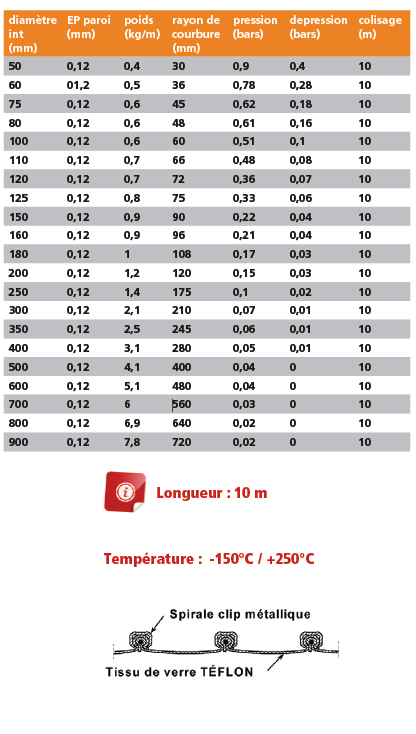 | diamètre int (mm) | EP paroi (mm) | poids (kg/m) | rayon de courbure (mm) | pression (bars) | depression (bars) | colisage (m) |
|---|---|---|---|---|---|---|
| 50 | 0,12 | 0,4 | 30 | 0,9 | 0,4 | 10 |
| 60 | 01,2 | 0,5 | 36 | 0,78 | 0,28 | 10 |
| 75 | 0,12 | 0,6 | 45 | 0,62 | 0,18 | 10 |
| 80 | 0,12 | 0,6 | 48 | 0,61 | 0,16 | 10 |
| 100 | 0,12 | 0,6 | 60 | 0,51 | 0,1 | 10 |
| 110 | 0,12 | 0,7 | 66 | 0,48 | 0,08 | 10 |
| 120 | 0,12 | 0,7 | 72 | 0,36 | 0,07 | 10 |
| 125 | 0,12 | 0,8 | 75 | 0,33 | 0,06 | 10 |
| 150 | 0,12 | 0,9 | 90 | 0,22 | 0,04 | 10 |
| 160 | 0,12 | 0,9 | 96 | 0,21 | 0,04 | 10 |
| 180 | 0,12 | 1 | 108 | 0,17 | 0,03 | 10 |
| 200 | 0,12 | 1,2 | 120 | 0,15 | 0,03 | 10 |
| 250 | 0,12 | 1,4 | 175 | 0,1 | 0,02 | 10 |
| 300 | 0,12 | 2,1 | 210 | 0,07 | 0,01 | 10 |
| 350 | 0,12 | 2,5 | 245 | 0,06 | 0,01 | 10 |
| 400 | 0,12 | 3,1 | 280 | 0,05 | 0,01 | 10 |
| 500 | 0,12 | 4,1 | 400 | 0,04 | 0 | 10 |
| 600 | 0,12 | 5,1 | 480 | 0,04 | 0 | 10 |
| 700 | 0,12 | 6 | 560 | 0,03 | 0 | 10 |
| 800 | 0,12 | 6,9 | 640 | 0,02 | 0 | 10 |
| 900 | 0,12 | 7,8 | 720 | 0,02 | 0 | 10 |

Longueur : 10 m

Température : -150°C / +250°C

Spirale clip métallique

Tissu de verre TÉFLON